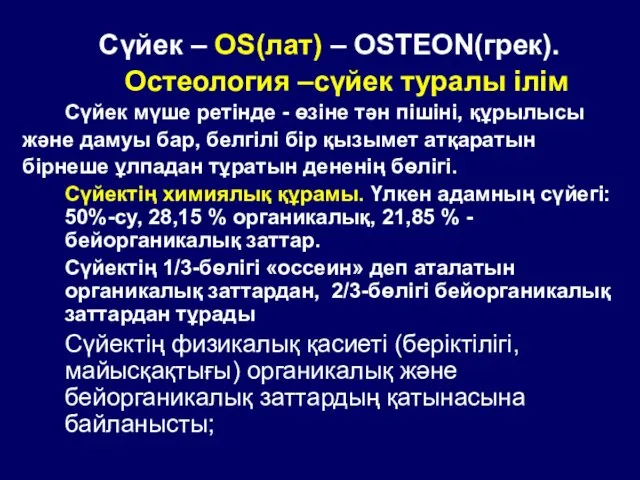 Сүйек – OS(лат) – OSTEON(грек).

Остеология –сүйек туралы ілім

Сүйек мүше ретінде - өзіне тән пішіні, құрылысы және дамуы бар, белгілі бір қызымет атқаратын бірнеше ұлпадан тұратын дененің бөлігі.

Сүйектің химиялық құрамы. Үлкен адамның сүйегі: 50%-су, 28,15 % органикалық, 21,85 % - бейорганикалық заттар.

Сүйектің 1/3-бөлігі «оссеин» деп аталатын органикалық заттардан, 2/3-бөлігі бейорганикалық заттардан тұрады

Сүйектің физикалық қасиеті (беріктілігі, майысқақтығы) органикалық және бейорганикалық заттардың қатынасына байланысты;